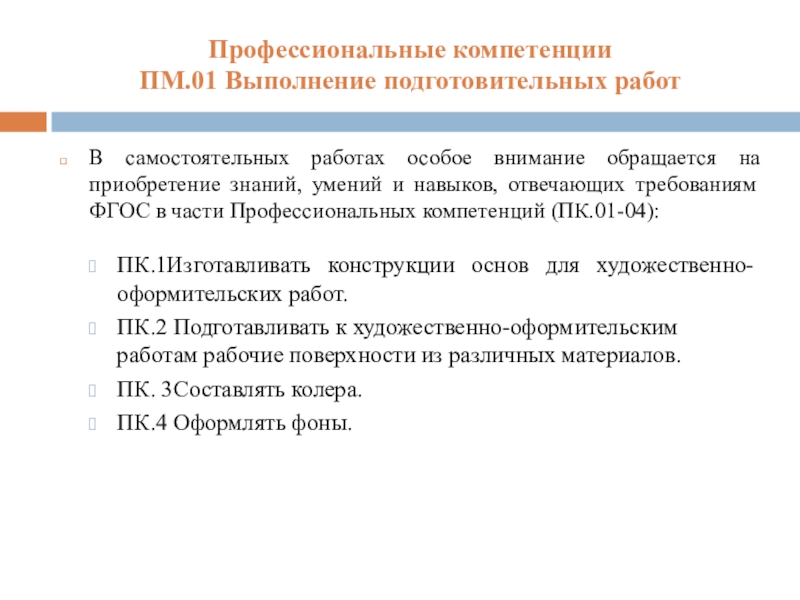 Профессиональные компетенции
ПМ.01 Выполнение подготовительных работ

В самостоятельных работах особое внимание обращается на приобретение знаний, умений и навыков, отвечающих требованиям ФГОС в части Профессиональных компетенций (ПК.01-04):

ПК.1Изготавливать конструкции основ для художественно-оформительских работ.

ПК.2 Подготавливать к художественно-оформительским работам рабочие поверхности из различных материалов.

ПК. 3Составлять колера.

ПК.4 Оформлять фоны.